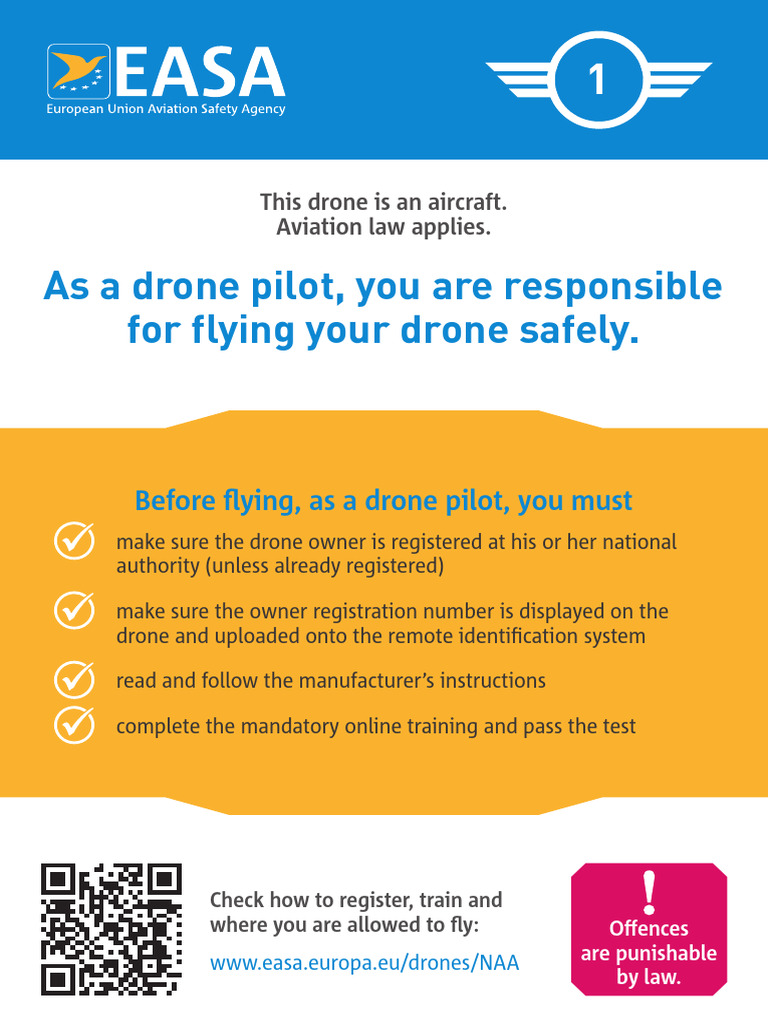 EASA
European Union Aviation Safety Agency

1

This drone is an aircraft.
Aviation law applies.

As a drone pilot, you are responsible for flying your drone safely.

Before flying, as a drone pilot, you must

make sure the drone owner is registered at his or her national authority (unless already registered)

make sure the owner registration number is displayed on the drone and uploaded onto the remote identification system

read and follow the manufacturer's instructions

complete the mandatory online training and pass the test

Check how to register, train and where you are allowed to fly:

www.easa.europa.eu/drones/NAA

!
Offences are punishable by law.